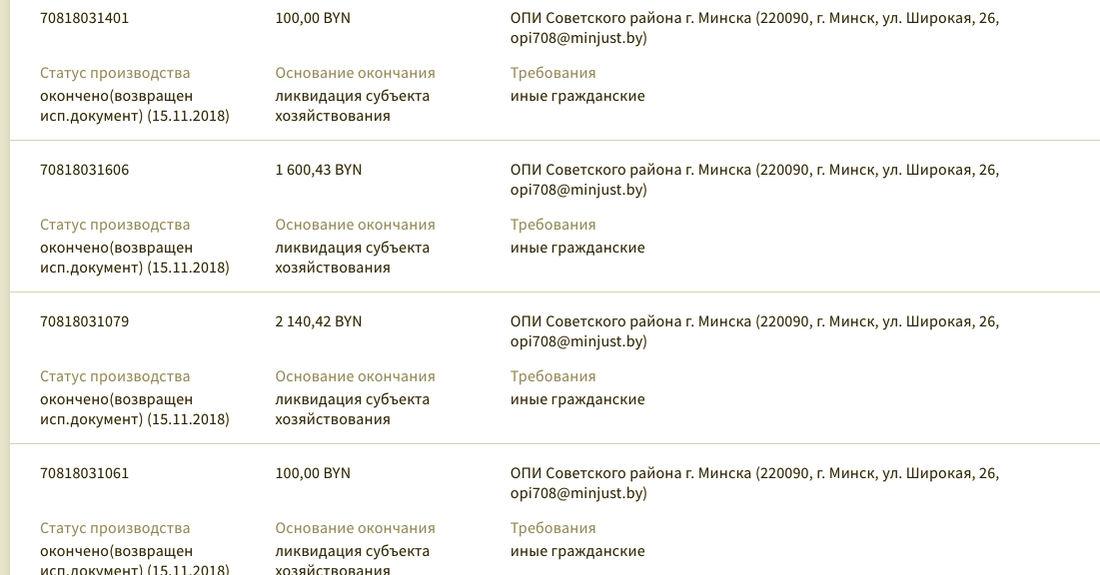 70818031401

100,00 BYN

ОПИ Советского района г. Минска (220090, г. Минск, ул. Широкая, 26, opi708@minjust.by)

Статус производства
окончено(возвращен исп.документ) (15.11.2018)

Основание окончания
ликвидация субъекта хозяйствования

Требования
иные гражданские

70818031606

1 600,43 BYN

ОПИ Советского района г. Минска (220090, г. Минск, ул. Широкая, 26, opi708@minjust.by)

Статус производства
окончено(возвращен исп.документ) (15.11.2018)

Основание окончания
ликвидация субъекта хозяйствования

Требования
иные гражданские

70818031079

2 140,42 BYN

ОПИ Советского района г. Минска (220090, г. Минск, ул. Широкая, 26, opi708@minjust.by)

Статус производства
окончено(возвращен исп.документ) (15.11.2018)

Основание окончания
ликвидация субъекта хозяйствования

Требования
иные гражданские

70818031061

100,00 BYN

ОПИ Советского района г. Минска (220090, г. Минск, ул. Широкая, 26, opi708@minjust.by)

Статус производства
окончено(возвращен исп.документ) (15.11.2018)

Основание окончания
ликвидация субъекта хозяйствования

Требования
иные гражданские